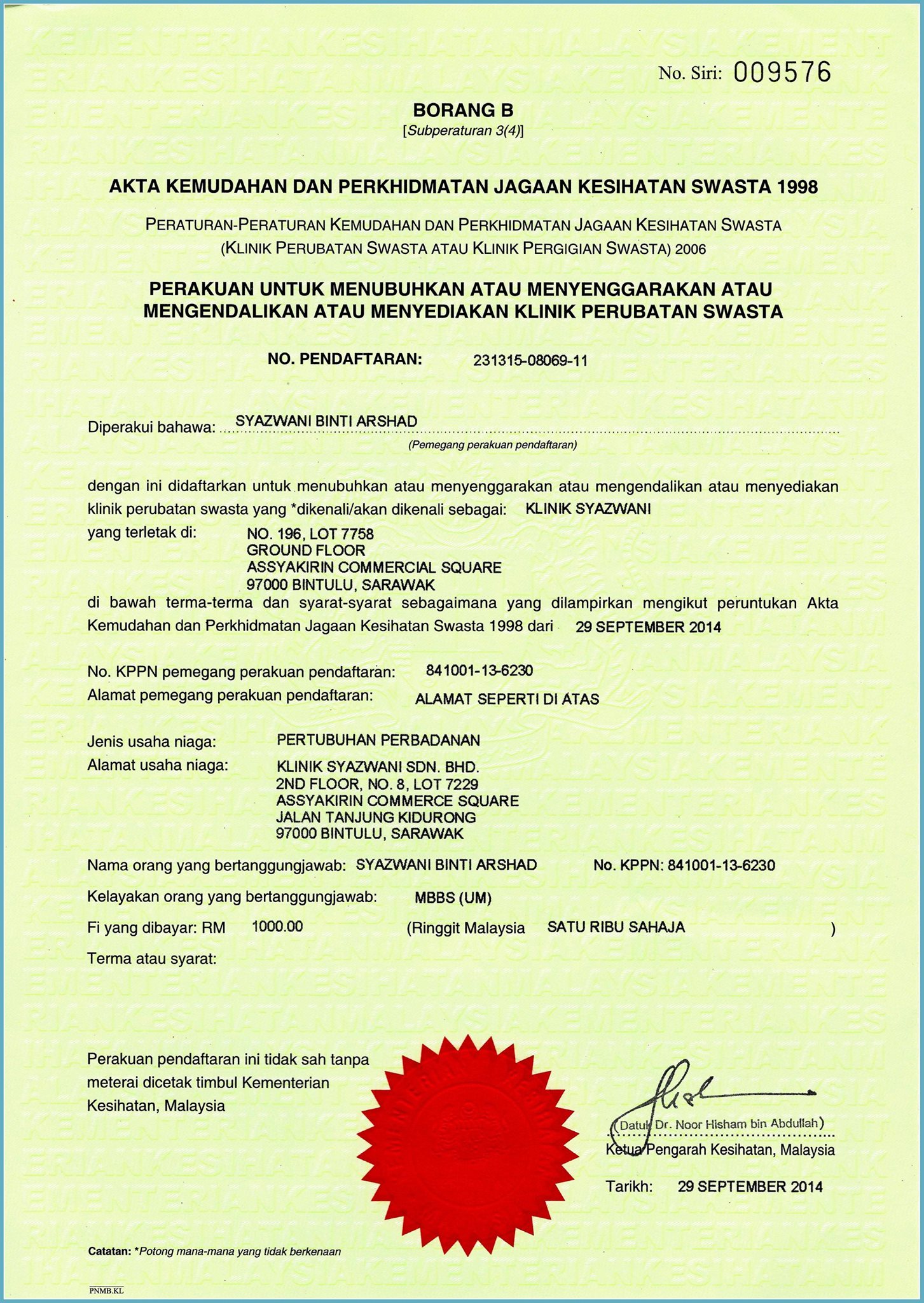 No. Siri: 009576

BORANG B
[Subperaturan 3(4)]

AKTA KEMUDAHAN DAN PERKHIDMATAN JAGAAN KESIHATAN SWASTA 1998

PERATURAN-PERATURAN KEMUDAHAN DAN PERKHIDMATAN JAGAAN KESIHATAN SWASTA (KLINIK PERUBATAN SWASTA ATAU KLINIK PERGIGIAN SWASTA) 2006

PERAKUAN UNTUK MENUBUHKAN ATAU MENYENGGARAKAN ATAU MENGENDALIKAN ATAU MENYEDIAKAN KLINIK PERUBATAN SWASTA

NO. PENDAFTARAN: 231315-08069-11

Diperakui bahawa: SYAZWANI BINTI ARSHAD
(Pemegang perakuan pendaftaran)

dengan ini didaftarkan untuk menubuhkan atau menyenggarakan atau mengendalikan atau menyediakan klinik perubatan swasta yang *dikenali/akan dikenali sebagai: KLINIK SYAZWANI
yang terletak di: NO. 196, LOT 7758
GROUND FLOOR
ASSYAKIRIN COMMERCIAL SQUARE
97000 BINTULU, SARAWAK
di bawah terma-terma dan syarat-syarat sebagaimana yang dilampirkan mengikut peruntukan Akta Kemudahan dan Perkhidmatan Jagaan Kesihatan Swasta 1998 dari 29 SEPTEMBER 2014

No. KPPN pemegang perakuan pendaftaran: 841001-13-6230
Alamat pemegang perakuan pendaftaran: ALAMAT SEPERTI DI ATAS

Jenis usaha niaga: PERTUBUHAN PERBADANAN
Alamat usaha niaga: KLINIK SYAZWANI SDN. BHD.
2ND FLOOR, NO. 8, LOT 7229
ASSYAKIRIN COMMERCE SQUARE
JALAN TANJUNG KIDURONG
97000 BINTULU, SARAWAK

Nama orang yang bertanggungjawab: SYAZWANI BINTI ARSHAD No. KPPN: 841001-13-6230

Kelayakan orang yang bertanggungjawab: MBBS (UM)

Fi yang dibayar: RM 1000.00 (Ringgit Malaysia SATU RIBU SAHAJA )

Terma atau syarat:

Perakuan pendaftaran ini tidak sah tanpa meterai dicetak timbul Kementerian Kesihatan, Malaysia

(Datuk Dr. Noor Hisham bin Abdullah)
Ketua Pengarah Kesihatan, Malaysia

Tarikh: 29 SEPTEMBER 2014

Catatan: *Potong mana-mana yang tidak berkenaan

PNMB.KL